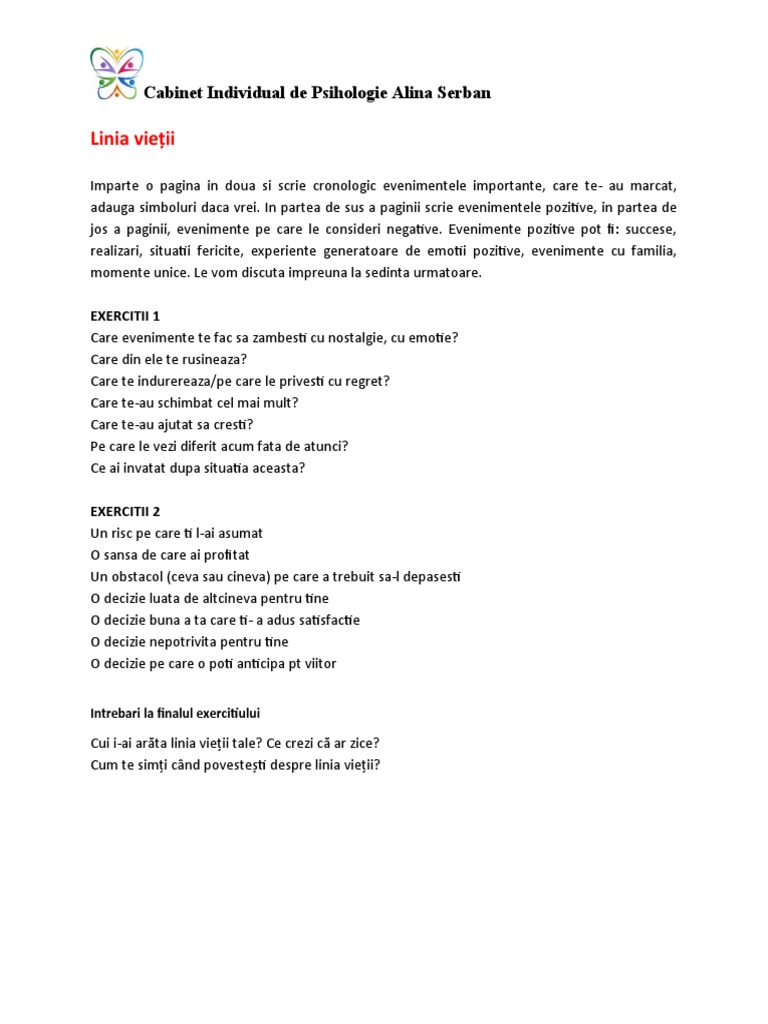 Cabinet Individual de Psihologie Alina Serban

Linia vieții

Imparte o pagina in doua si scrie cronologic evenimentele importante, care te- au marcat, adauga simboluri daca vrei. In partea de sus a paginii scrie evenimentele pozitive, in partea de jos a paginii, evenimente pe care le consideri negative. Evenimente pozitive pot fi: succese, realizari, situatii fericite, experiente generatoare de emotii pozitive, evenimente cu familia, momente unice. Le vom discuta impreuna la sedinta urmatoare.

EXERCITII 1
Care evenimente te fac sa zambesti cu nostalgie, cu emotie?
Care din ele te rusineaza?
Care te indurereaza/pe care le privesti cu regret?
Care te-au schimbat cel mai mult?
Care te-au ajutat sa cresti?
Pe care le vezi diferit acum fata de atunci?
Ce ai invatat dupa situatia aceasta?

EXERCITII 2
Un risc pe care ti l-ai asumat
O sansa de care ai profitat
Un obstacol (ceva sau cineva) pe care a trebuit sa-l depasesti
O decizie luata de altcineva pentru tine
O decizie buna a ta care ti- a adus satisfactie
O decizie nepotrivita pentru tine
O decizie pe care o poti anticipa pt viitor

Intrebari la finalul exercitiului

Cui i-ai arăta linia vieții tale? Ce crezi că ar zice?
Cum te simți când povestești despre linia vieții?